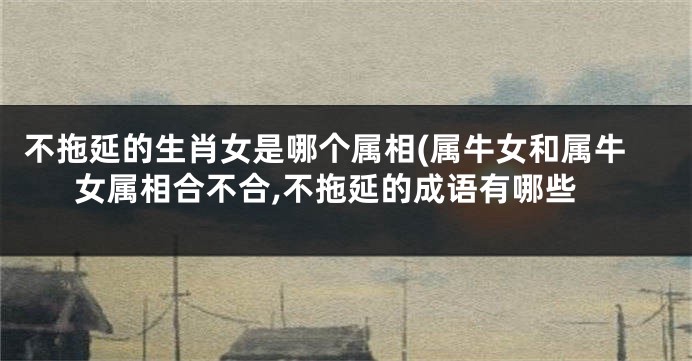 不拖延的生肖女是哪个属相(属牛女和属牛女属相合不合,不拖延的成语有哪些